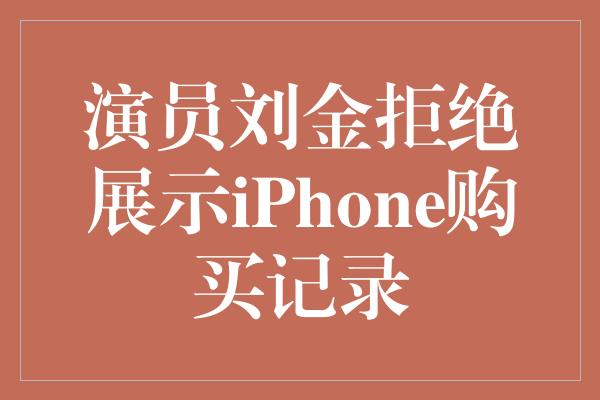 演员刘金拒绝展示iPhone购买记录